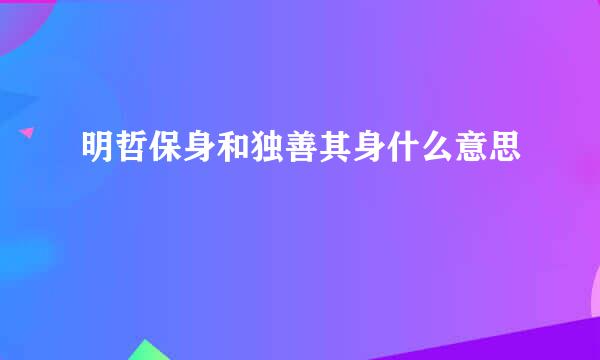 明哲保身和独善其身什么意思